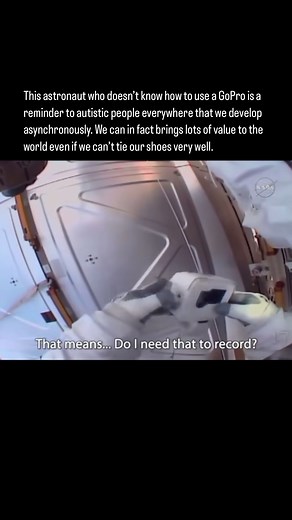 This astronaut who doesn't know how to use a GoPro is a reminder to autistic people everywhere that we develop asynchronously. We can in fact brings lots of value to the world even if we can't tie our shoes very well.

NASA

That means... Do I need that to record?